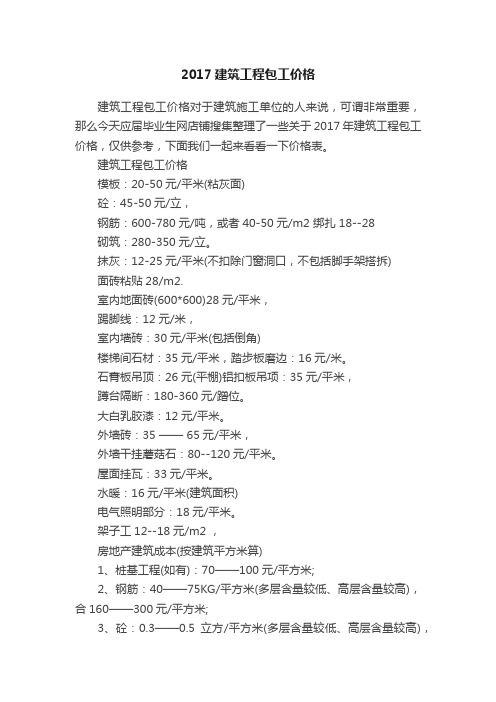 2017 建筑工程包工价格

建筑工程包工价格对于建筑施工单位的人来说，可谓非常重要，那么今天应届毕业生网店铺搜集整理了一些关于 2017 年建筑工程包工价格，仅供参考，下面我们一起来看看一下价格表。

建筑工程包工价格

模板：20-50 元/平米(粘灰面)

砼：45-50 元/立，

钢筋：600-780 元/吨，或者 40-50 元/m2 绑扎 18--28

砌筑：280-350 元/立。

抹灰：12-25 元/平米(不扣除门窗洞口，不包括脚手架搭拆)

面砖粘贴 28/m2.

室内地面砖(600*600)28 元/平米，

踢脚线：12 元/米，

室内墙砖：30 元/平米(包括倒角)

楼梯间石材：35 元/平米，踏步板磨边：16 元/米。

石膏板吊顶：26 元(平棚)铝扣板吊项：35 元/平米，

蹲台隔断：180-360 元/蹲位。

大白乳胶漆：12 元/平米。

外墙砖：35 —— 65 元/平米，

外墙干挂蘑菇石：80--120 元/平米。

屋面挂瓦：33 元/平米。

水暖：16 元/平米(建筑面积)

电气照明部分：18 元/平米。

架子工 12--18 元/m2 ，

房地产建筑成本(按建筑平方米算)

1、桩基工程(如有)：70——100 元/平方米;

2、钢筋：40——75KG/平方米(多层含量较低、高层含量较高)，合 160——300 元/平方米;

3、砼：0.3——0.5 立方/平方米(多层含量较低、高层含量较高)，